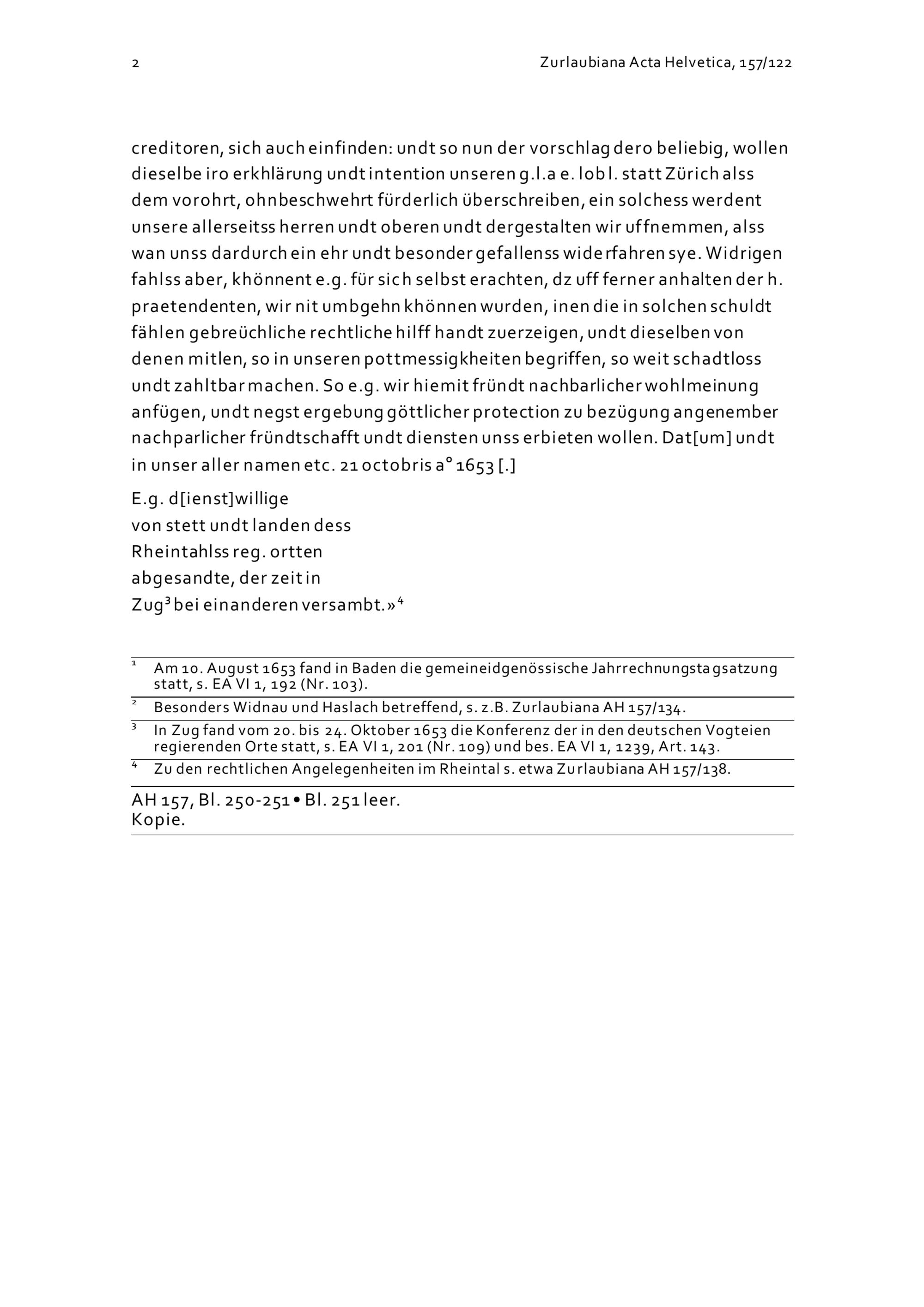 2

Zurlaubiana Acta Helvetica, 157/122

creditoren, sich auch einfinden: undt so nun der vorschlag dero beliebig, wollen dieselbe iro erkhlärung undt intention unseren g.l.a e. lobl. statt Zürich alss dem vorohrt, ohnbeschwehrt fürderlich überschreiben, ein solchess werdent unsere allerseitss herren undt oberen undt dergestalten wir uffnemmen, alss wan unss dardurch ein ehr undt besonder gefallenss widerfahren sye. Widrigen fahlss aber, khönnent e.g. für sich selbst erachten, dz uff ferner anhalten der h. praetendenten, wir nit umbgehn khönnen wurden, inen die in solchen schuldt fählen gebreüchliche rechtliche hilff handt zuerzeigen, undt dieselben von denen mitlen, so in unseren pottmessigkheiten begriffen, so weit schadtloss undt zahltbar machen. So e.g. wir hiemit fründt nachbarlicher wohlmeinung anfügen, undt negst ergebung göttlicher protection zu bezügung angenember nachparlicher fründtschafft undt diensten unss erbieten wollen. Dat[um] undt in unser aller namen etc. 21 octobris a° 1653 [.]

E.g. d[ienst]willige
von stett undt landen dess
Rheintahlss reg. ortten
abgesandte, der zeit in
Zug$^3$ bei einanderen versambt.»$^4$

$^1$ Am 10. August 1653 fand in Baden die gemeineidgenössische Jahrrechnungstagsatzung statt, s. EA VI 1, 192 (Nr. 103).

$^2$ Besonders Widnau und Haslach betreffend, s. z.B. Zurlaubiana AH 157/134.

$^3$ In Zug fand vom 20. bis 24. Oktober 1653 die Konferenz der in den deutschen Vogteien regierenden Orte statt, s. EA VI 1, 201 (Nr. 109) und bes. EA VI 1, 1239, Art. 143.

$^4$ Zu den rechtlichen Angelegenheiten im Rheintal s. etwa Zurlaubiana AH 157/138.

AH 157, Bl. 250-251 • Bl. 251 leer.
Kopie.